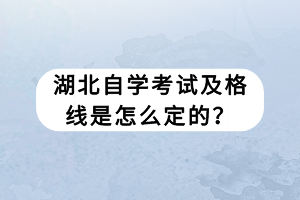 湖北自学考试及格线是怎么定的？